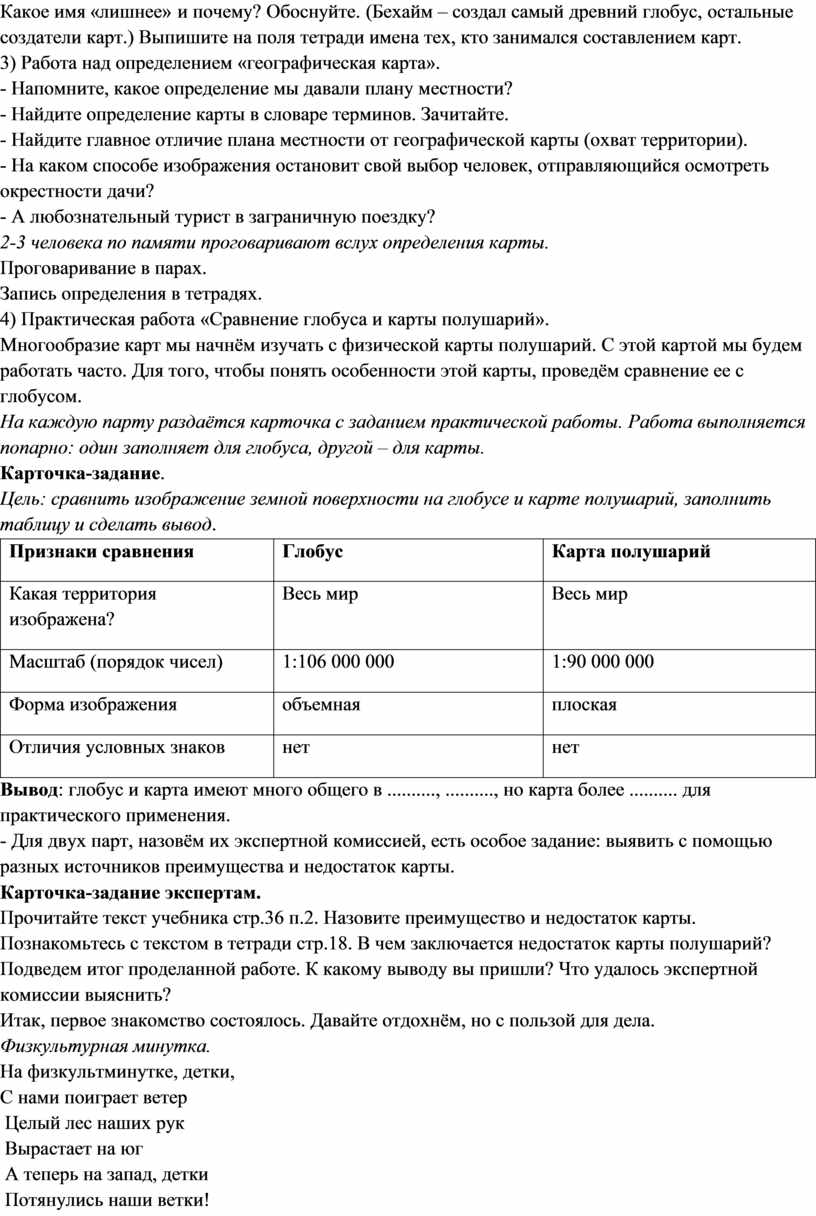 Какое имя «лишнее» и почему? Обоснуйте. (Бехайм – создал самый древний глобус, остальные создатели карт.) Выпишите на поля тетради имена тех, кто занимался составлением карт.
3) Работа над определением «географическая карта».
- Напомните, какое определение мы давали плану местности?
- Найдите определение карты в словаре терминов. Зачитайте.
- Найдите главное отличие плана местности от географической карты (охват территории).
- На каком способе изображения остановит свой выбор человек, отправляющийся осмотреть окрестности дачи?
- А любознательный турист в заграничную поездку?
2-3 человека по памяти проговаривают вслух определения карты.
Проговаривание в парах.
Запись определения в тетрадях.
4) Практическая работа «Сравнение глобуса и карты полушарий».
Многообразие карт мы начнём изучать с физической карты полушарий. С этой картой мы будем работать часто. Для того, чтобы понять особенности этой карты, проведём сравнение ее с глобусом.
На каждую парту раздаётся карточка с заданием практической работы. Работа выполняется попарно: один заполняет для глобуса, другой – для карты.
Карточка-задание.
Цель: сравнить изображение земной поверхности на глобусе и карте полушарий, заполнить таблицу и сделать вывод.

| Признаки сравнения | Глобус | Карта полушарий |
|---|---|---|
| Какая территория изображена? | Весь мир | Весь мир |
| Масштаб (порядок чисел) | 1:106 000 000 | 1:90 000 000 |
| Форма изображения | объемная | плоская |
| Отличия условных знаков | нет | нет |

Вывод: глобус и карта имеют много общего в .........., .........., но карта более .......... для практического применения.
- Для двух парт, назовём их экспертной комиссией, есть особое задание: выявить с помощью разных источников преимущества и недостаток карты.
Карточка-задание экспертам.
Прочитайте текст учебника стр.36 п.2. Назовите преимущество и недостаток карты.
Познакомьтесь с текстом в тетради стр.18. В чем заключается недостаток карты полушарий?
Подведем итог проделанной работе. К какому выводу вы пришли? Что удалось экспертной комиссии выяснить?
Итак, первое знакомство состоялось. Давайте отдохнём, но с пользой для дела.
Физкультурная минутка.
На физкультминутке, детки,
С нами поиграет ветер
Целый лес наших рук
Вырастает на юг
А теперь на запад, детки
Потянулись наши ветки!